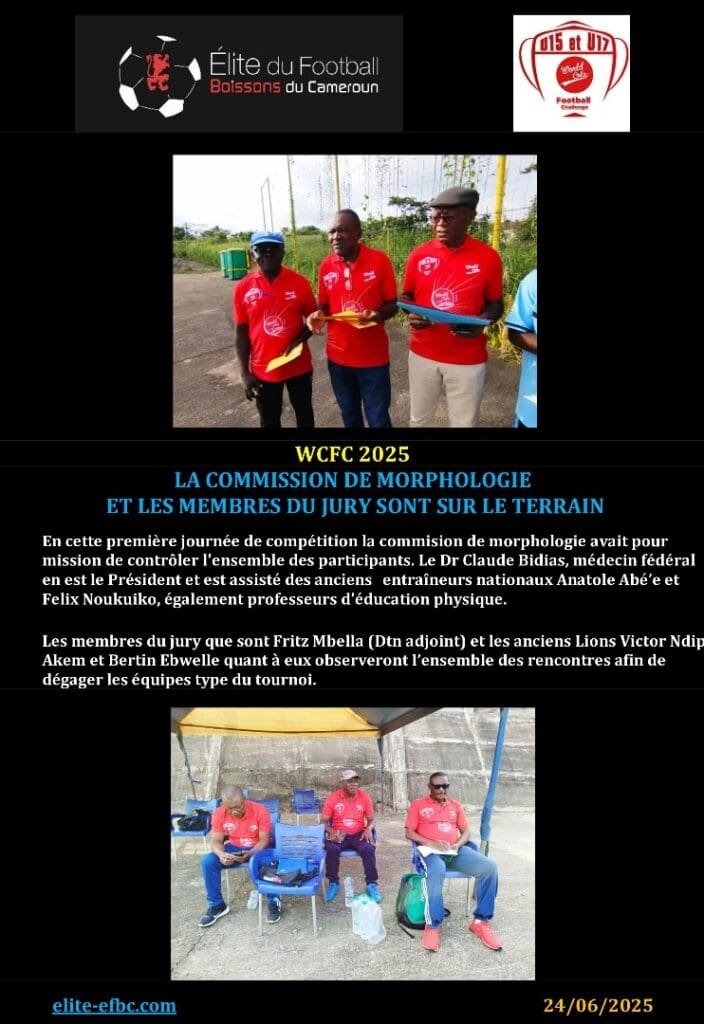 Élite du Football
Boissons du Cameroun

U15 et U17
World Cola
Football Challenge

WCFC 2025
LA COMMISSION DE MORPHOLOGIE
ET LES MEMBRES DU JURY SONT SUR LE TERRAIN

En cette première journée de compétition la commision de morphologie avait pour mission de contrôler l'ensemble des participants. Le Dr Claude Bidias, médecin fédéral en est le Président et est assisté des anciens entraîneurs nationaux Anatole Abé'e et Felix Noukuiko, également professeurs d'éducation physique.

Les membres du jury que sont Fritz Mbella (Dtn adjoint) et les anciens Lions Victor Ndip Akem et Bertin Ebwelle quant à eux observeront l'ensemble des rencontres afin de dégager les équipes type du tournoi.

elite-efbc.com
24/06/2025